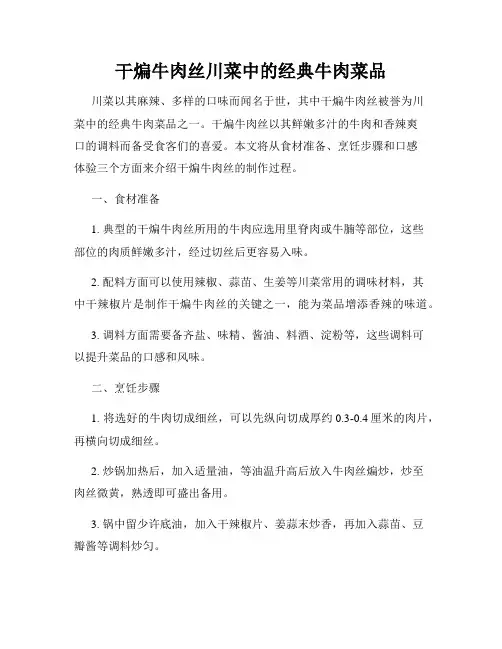 干煸牛肉丝川菜中的经典牛肉菜品

川菜以其麻辣、多样的口味而闻名于世，其中干煸牛肉丝被誉为川菜中的经典牛肉菜品之一。干煸牛肉丝以其鲜嫩多汁的牛肉和香辣爽口的调料而备受食客们的喜爱。本文将从食材准备、烹饪步骤和口感体验三个方面来介绍干煸牛肉丝的制作过程。

一、食材准备

1. 典型的干煸牛肉丝所用的牛肉应选用里脊肉或牛腩等部位，这些部位的肉质鲜嫩多汁，经过切丝后更容易入味。

2. 配料方面可以使用辣椒、蒜苗、生姜等川菜常用的调味材料，其中干辣椒片是制作干煸牛肉丝的关键之一，能为菜品增添香辣的味道。

3. 调料方面需要备齐盐、味精、酱油、料酒、淀粉等，这些调料可以提升菜品的口感和风味。

二、烹饪步骤

1. 将选好的牛肉切成细丝，可以先纵向切成厚约 0.3-0.4 厘米的肉片，再横向切成细丝。

2. 炒锅加热后，加入适量油，等油温升高后放入牛肉丝煸炒，炒至肉丝微黄，熟透即可盛出备用。

3. 锅中留少许底油，加入干辣椒片、姜蒜末炒香，再加入蒜苗、豆瓣酱等调料炒匀。